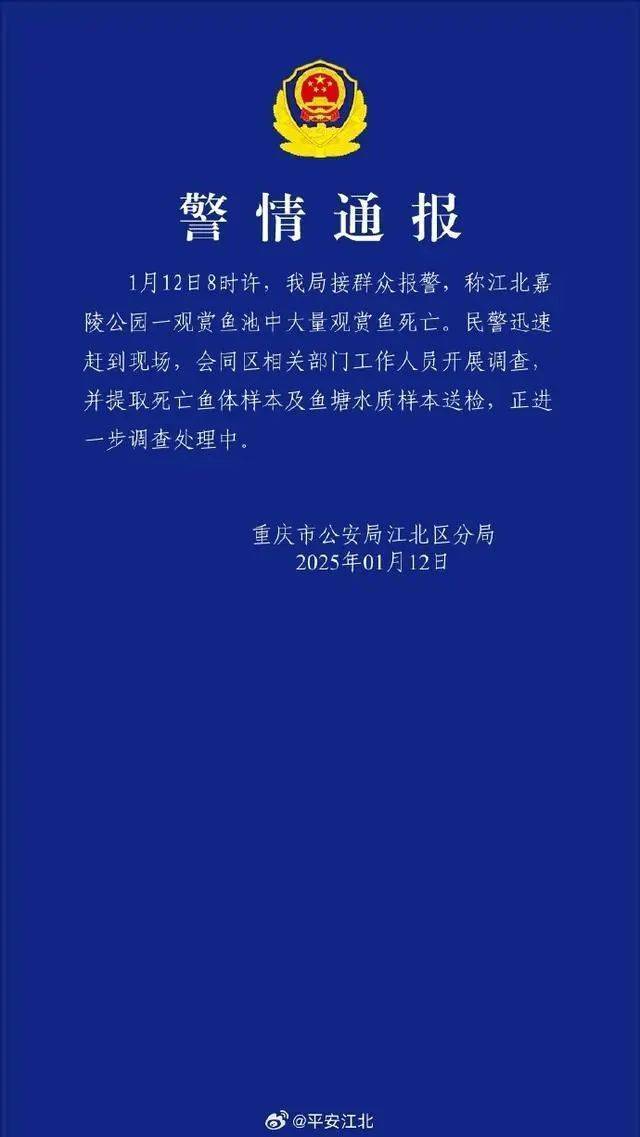 警情通报

1月12日8时许，我局接群众报警，称江北嘉陵公园一观赏鱼池中大量观赏鱼死亡。民警迅速赶到现场，会同区相关部门工作人员开展调查，并提取死亡鱼体样本及鱼塘水质样本送检，正进一步调查处理中。

重庆市公安局江北区分局
2025年01月12日

@平安江北